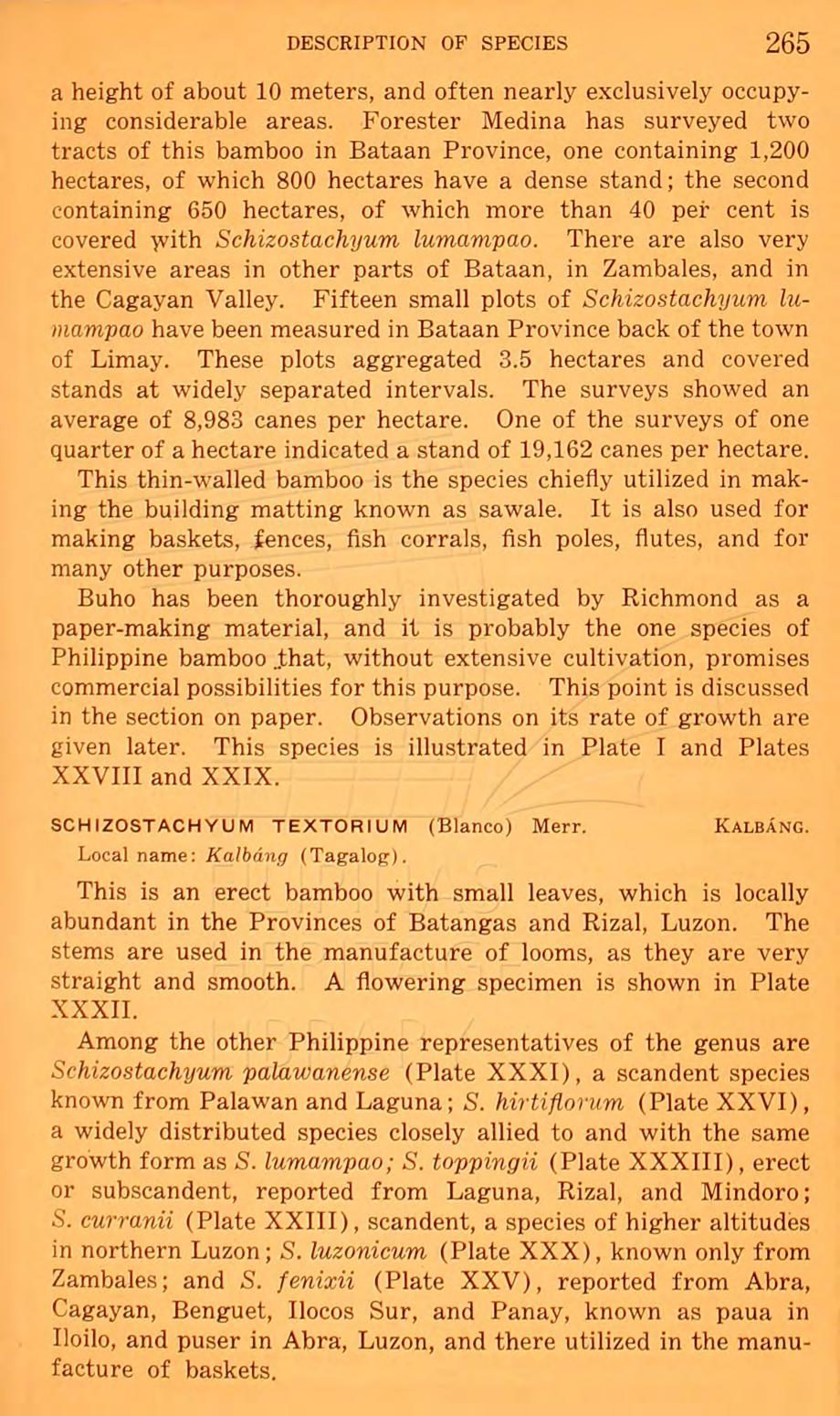 DESCRIPTION OF SPECIES 265

a height of about 10 meters, and often nearly exclusively occupying considerable areas. Forester Medina has surveyed two tracts of this bamboo in Bataan Province, one containing 1,200 hectares, of which 800 hectares have a dense stand; the second containing 650 hectares, of which more than 40 per cent is covered with Schizostachyum lumampao. There are also very extensive areas in other parts of Bataan, in Zambales, and in the Cagayan Valley. Fifteen small plots of Schizostachyum lumampao have been measured in Bataan Province back of the town of Limay. These plots aggregated 3.5 hectares and covered stands at widely separated intervals. The surveys showed an average of 8,983 canes per hectare. One of the surveys of one quarter of a hectare indicated a stand of 19,162 canes per hectare.

This thin-walled bamboo is the species chiefly utilized in making the building matting known as sawale. It is also used for making baskets, fences, fish corrals, fish poles, flutes, and for many other purposes.

Buho has been thoroughly investigated by Richmond as a paper-making material, and it is probably the one species of Philippine bamboo that, without extensive cultivation, promises commercial possibilities for this purpose. This point is discussed in the section on paper. Observations on its rate of growth are given later. This species is illustrated in Plate I and Plates XXVIII and XXIX.

SCHIZOSTACHYUM TEXTORIUM (Blanco) Merr. KALBÁNG.

Local name: Kalbáng (Tagalog).

This is an erect bamboo with small leaves, which is locally abundant in the Provinces of Batangas and Rizal, Luzon. The stems are used in the manufacture of looms, as they are very straight and smooth. A flowering specimen is shown in Plate XXXII.

Among the other Philippine representatives of the genus are Schizostachyum palawanense (Plate XXXI), a scandent species known from Palawan and Laguna; S. hirtiflorum (Plate XXVI), a widely distributed species closely allied to and with the same growth form as S. lumampao; S. toppingii (Plate XXXIII), erect or subscandent, reported from Laguna, Rizal, and Mindoro; S. curranii (Plate XXIII), scandent, a species of higher altitudes in northern Luzon; S. luzonicum (Plate XXX), known only from Zambales; and S. fenixii (Plate XXV), reported from Abra, Cagayan, Benguet, Ilocos Sur, and Panay, known as paua in Iloilo, and puser in Abra, Luzon, and there utilized in the manufacture of baskets.